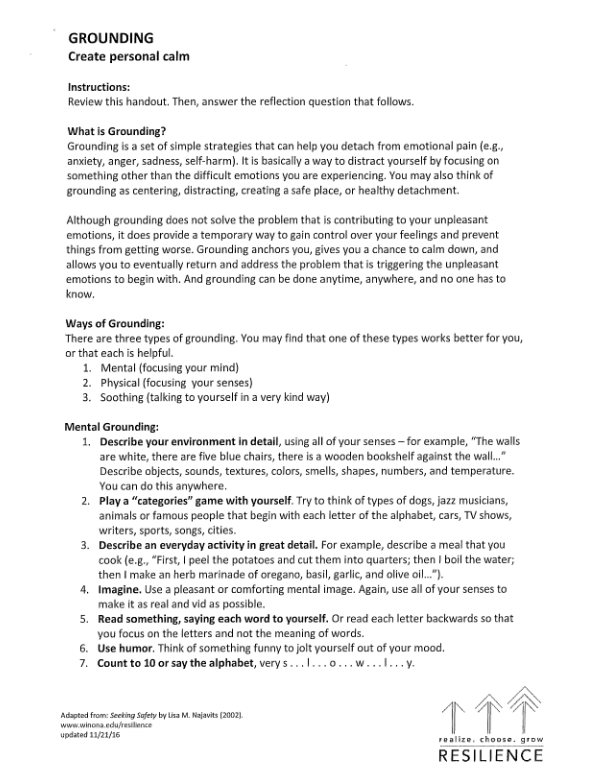 GROUNDING
Create personal calm

Instructions:
Review this handout. Then, answer the reflection question that follows.

What is Grounding?
Grounding is a set of simple strategies that can help you detach from emotional pain (e.g., anxiety, anger, sadness, self-harm). It is basically a way to distract yourself by focusing on something other than the difficult emotions you are experiencing. You may also think of grounding as centering, distracting, creating a safe place, or healthy detachment.

Although grounding does not solve the problem that is contributing to your unpleasant emotions, it does provide a temporary way to gain control over your feelings and prevent things from getting worse. Grounding anchors you, gives you a chance to calm down, and allows you to eventually return and address the problem that is triggering the unpleasant emotions to begin with. And grounding can be done anytime, anywhere, and no one has to know.

Ways of Grounding:
There are three types of grounding. You may find that one of these types works better for you, or that each is helpful.
1. Mental (focusing your mind)
2. Physical (focusing your senses)
3. Soothing (talking to yourself in a very kind way)

Mental Grounding:
1. Describe your environment in detail, using all of your senses – for example, "The walls are white, there are five blue chairs, there is a wooden bookshelf against the wall..." Describe objects, sounds, textures, colors, smells, shapes, numbers, and temperature. You can do this anywhere.
2. Play a "categories" game with yourself. Try to think of types of dogs, jazz musicians, animals or famous people that begin with each letter of the alphabet, cars, TV shows, writers, sports, songs, cities.
3. Describe an everyday activity in great detail. For example, describe a meal that you cook (e.g., "First, I peel the potatoes and cut them into quarters; then I boil the water; then I make an herb marinade of oregano, basil, garlic, and olive oil...").
4. Imagine. Use a pleasant or comforting mental image. Again, use all of your senses to make it as real and vid as possible.
5. Read something, saying each word to yourself. Or read each letter backwards so that you focus on the letters and not the meaning of words.
6. Use humor. Think of something funny to jolt yourself out of your mood.
7. Count to 10 or say the alphabet, very s . . . l . . . o . . . w . . . l . . . y.

Adapted from: Seeking Safety by Lisa M. Najavits (2002).
www.winona.edu/resilience
updated 11/21/16

realize. choose. grow
RESILIENCE